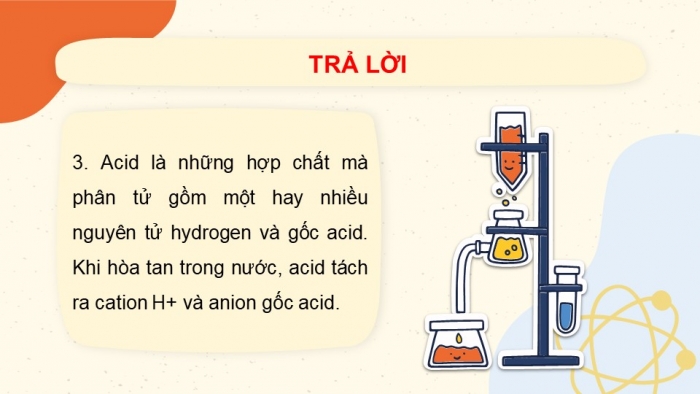 TRẢ LỜI

3. Acid là những hợp chất mà phân tử gồm một hay nhiều nguyên tử hydrogen và gốc acid. Khi hòa tan trong nước, acid tách ra cation H+ và anion gốc acid.